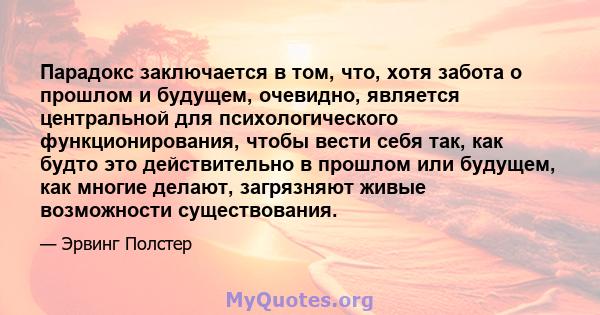 Парадокс заключается в том, что, хотя забота о прошлом и будущем, очевидно, является центральной для психологического функционирования, чтобы вести себя так, как будто это действительно в прошлом или будущем, как многие делают, загрязняют живые возможности существования.

— Эрвинг Полстер

MyQuotes.org